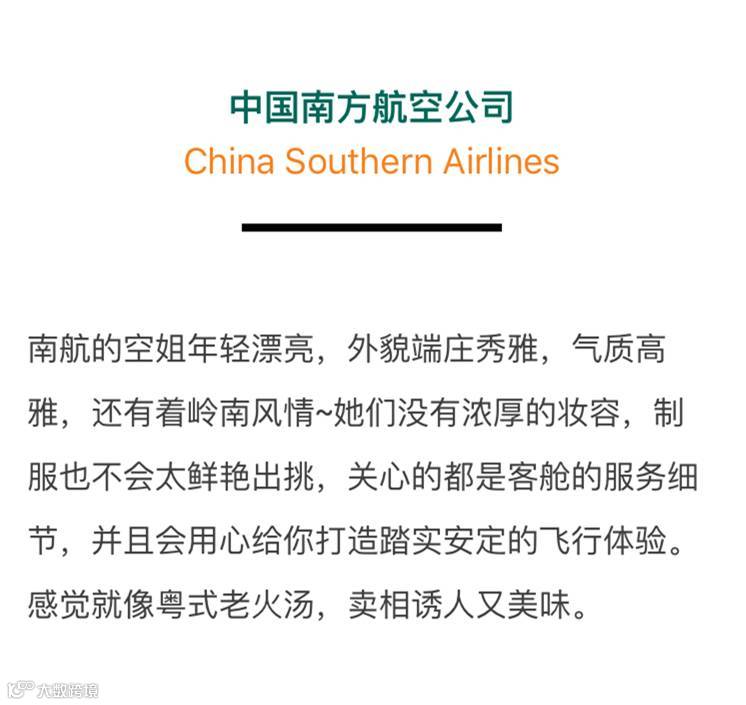 中国南方航空公司
China Southern Airlines

南航的空姐年轻漂亮，外貌端庄秀雅，气质高雅，还有着岭南风情~她们没有浓厚的妆容，制服也不会太鲜艳出挑，关心的都是客舱的服务细节，并且会用心给你打造踏实安定的飞行体验。感觉就像粤式老火汤，卖相诱人又美味。

大数跨境